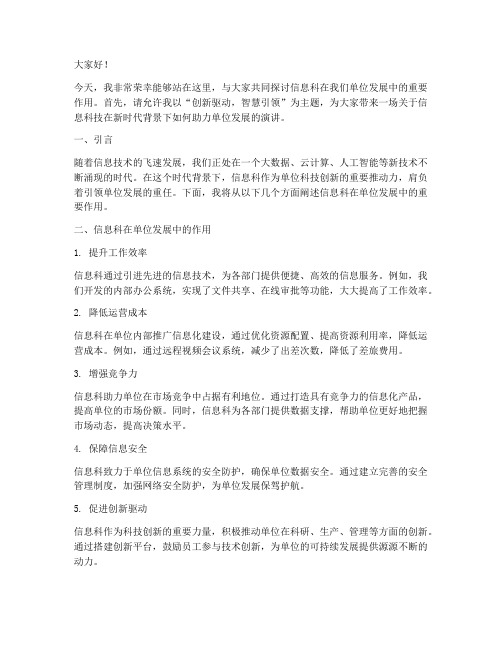 大家好！

今天，我非常荣幸能够站在这里，与大家共同探讨信息科在我们单位发展中的重要作用。首先，请允许我以“创新驱动，智慧引领”为主题，为大家带来一场关于信息科技在新时代背景下如何助力单位发展的演讲。

一、引言

随着信息技术的飞速发展，我们正处在一个大数据、云计算、人工智能等新技术不断涌现的时代。在这个时代背景下，信息科作为单位科技创新的重要推动力，肩负着引领单位发展的重任。下面，我将从以下几个方面阐述信息科在单位发展中的重要作用。

二、信息科在单位发展中的作用

1. 提升工作效率

信息科通过引进先进的信息技术，为各部门提供便捷、高效的信息服务。例如，我们开发的内部办公系统，实现了文件共享、在线审批等功能，大大提高了工作效率。

2. 降低运营成本

信息科在单位内部推广信息化建设，通过优化资源配置、提高资源利用率，降低运营成本。例如，通过远程视频会议系统，减少了出差次数，降低了差旅费用。

3. 增强竞争力

信息科助力单位在市场竞争中占据有利地位。通过打造具有竞争力的信息化产品，提高单位的市场份额。同时，信息科为各部门提供数据支撑，帮助单位更好地把握市场动态，提高决策水平。

4. 保障信息安全

信息科致力于单位信息系统的安全防护，确保单位数据安全。通过建立完善的安全管理制度，加强网络安全防护，为单位发展保驾护航。

5. 促进创新驱动

信息科作为科技创新的重要力量，积极推动单位在科研、生产、管理等方面的创新。通过搭建创新平台，鼓励员工参与技术创新，为单位的可持续发展提供源源不断的动力。